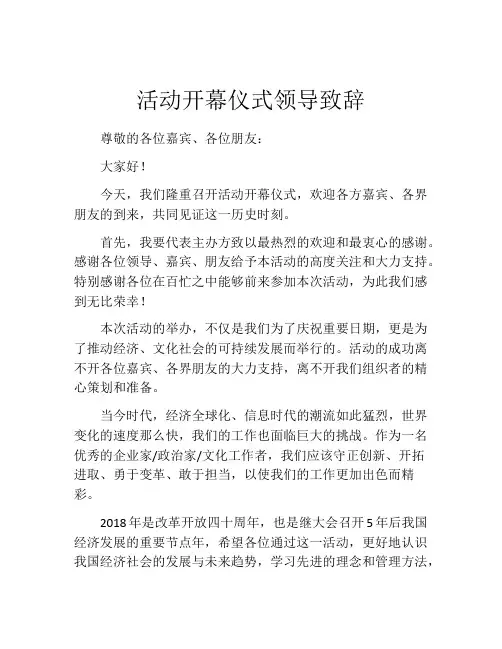 活动开幕仪式领导致辞

尊敬的各位嘉宾、各位朋友：

大家好！

今天，我们隆重召开活动开幕仪式，欢迎各方嘉宾、各界朋友的到来，共同见证这一历史时刻。

首先，我要代表主办方致以最热烈的欢迎和最衷心的感谢。感谢各位领导、嘉宾、朋友给予本活动的高度关注和大力支持。特别感谢各位在百忙之中能够前来参加本次活动，为此我们感到无比荣幸！

本次活动的举办，不仅是我们为了庆祝重要日期，更是为了推动经济、文化社会的可持续发展而举行的。活动的成功离不开各位嘉宾、各界朋友的大力支持，离不开我们组织者的精心策划和准备。

当今时代，经济全球化、信息时代的潮流如此猛烈，世界变化的速度那么快，我们的工作也面临巨大的挑战。作为一名优秀的企业家/政治家/文化工作者，我们应该守正创新、开拓进取、勇于变革、敢于担当，以使我们的工作更加出色而精彩。

2018年是改革开放四十周年，也是继大会召开5年后我国经济发展的重要节点年，希望各位通过这一活动，更好地认识我国经济社会的发展与未来趋势，学习先进的理念和管理方法，